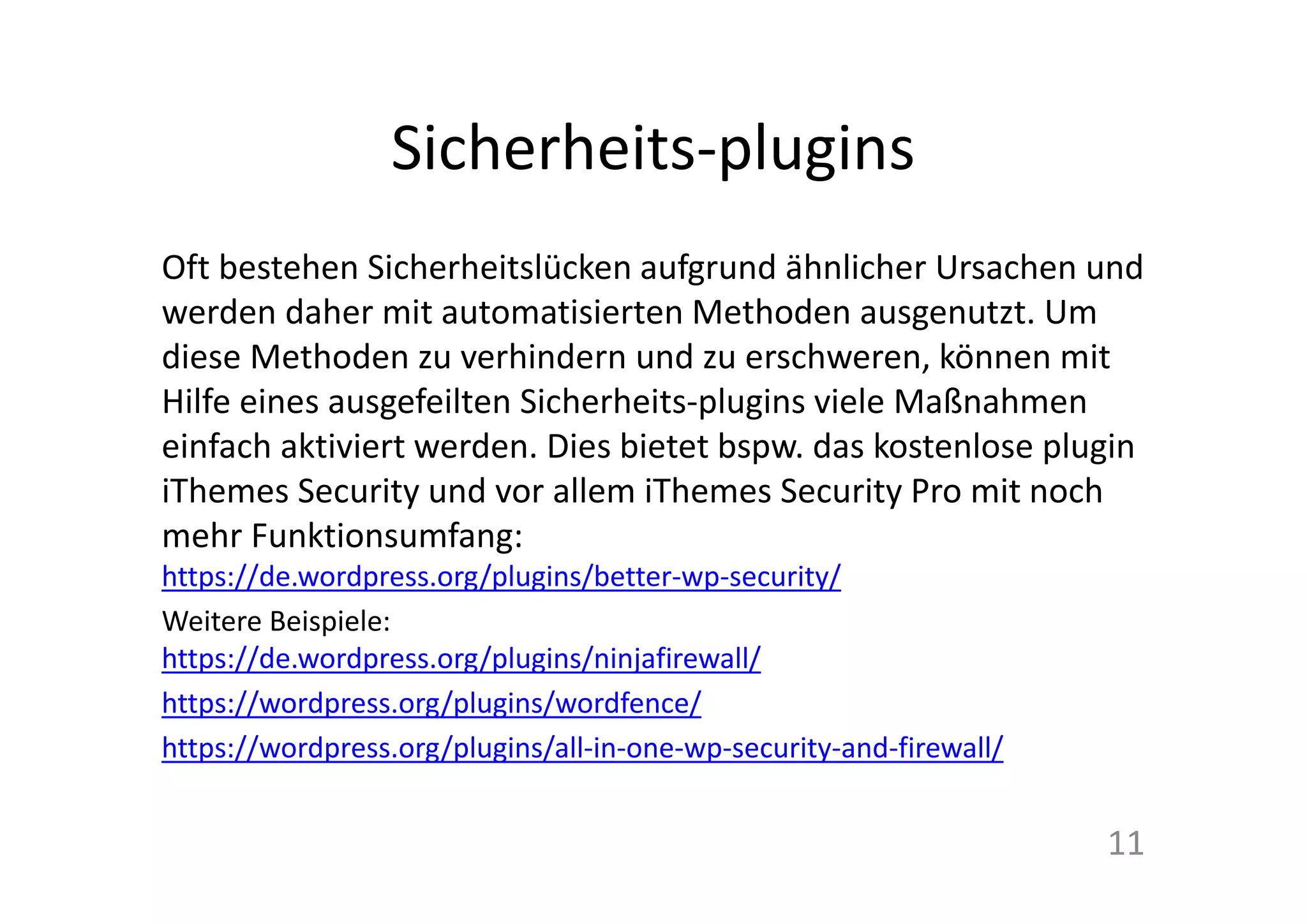 Sicherheits-plugins

Oft bestehen Sicherheitslücken aufgrund ähnlicher Ursachen und werden daher mit automatisierten Methoden ausgenutzt. Um diese Methoden zu verhindern und zu erschweren, können mit Hilfe eines ausgefeilten Sicherheits-plugins viele Maßnahmen einfach aktiviert werden. Dies bietet bspw. das kostenlose plugin iThemes Security und vor allem iThemes Security Pro mit noch mehr Funktionsumfang:
https://de.wordpress.org/plugins/better-wp-security/

Weitere Beispiele:
https://de.wordpress.org/plugins/ninjafirewall/
https://wordpress.org/plugins/wordfence/
https://wordpress.org/plugins/all-in-one-wp-security-and-firewall/

11